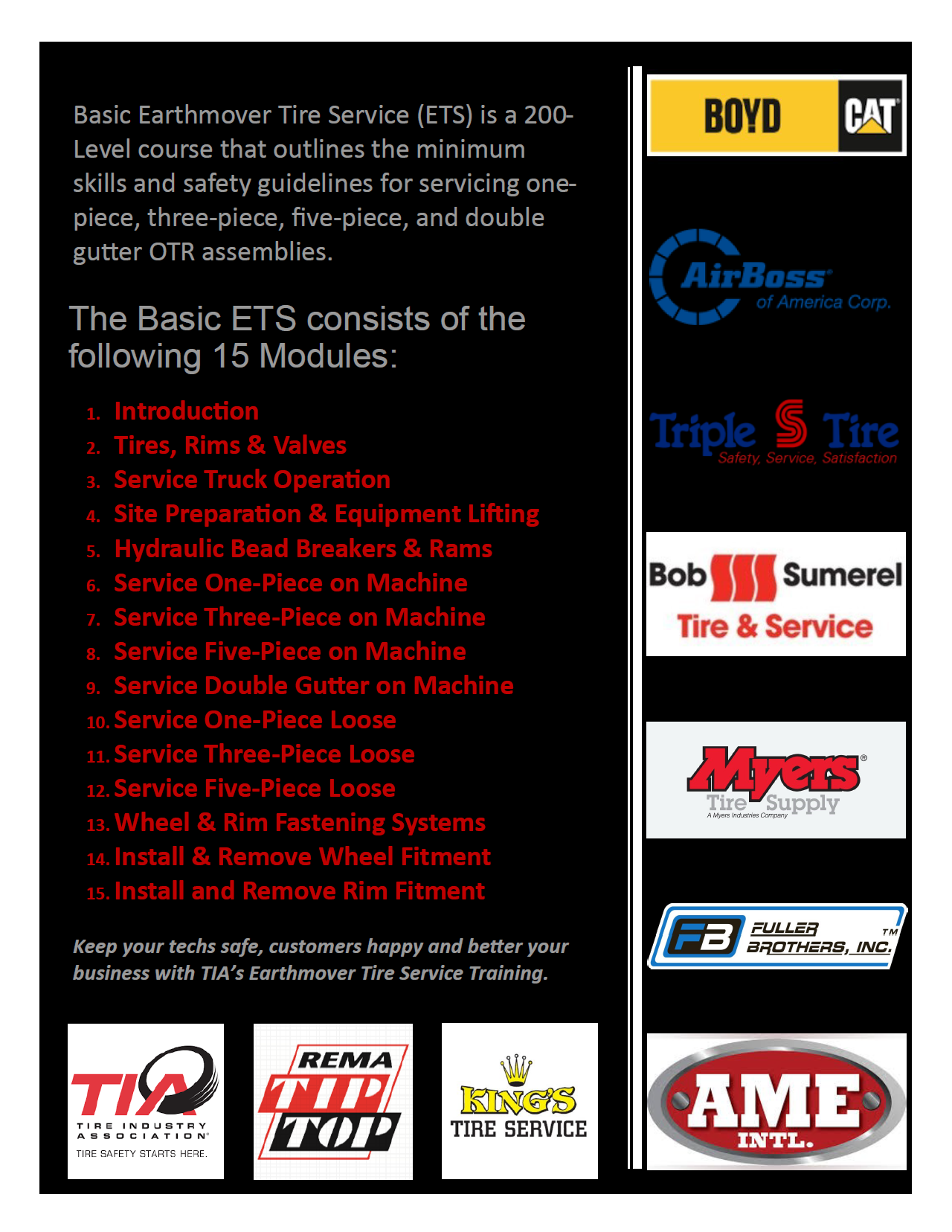 Basic Earthmover Tire Service (ETS) is a 200-Level course that outlines the minimum skills and safety guidelines for servicing one-piece, three-piece, five-piece, and double gutter OTR assemblies.

The Basic ETS consists of the following 15 Modules:

1. Introduction
2. Tires, Rims & Valves
3. Service Truck Operation
4. Site Preparation & Equipment Lifting
5. Hydraulic Bead Breakers & Rams
6. Service One-Piece on Machine
7. Service Three-Piece on Machine
8. Service Five-Piece on Machine
9. Service Double Gutter on Machine
10. Service One-Piece Loose
11. Service Three-Piece Loose
12. Service Five-Piece Loose
13. Wheel & Rim Fastening Systems
14. Install & Remove Wheel Fitment
15. Install and Remove Rim Fitment

Keep your techs safe, customers happy and better your business with TIA's Earthmover Tire Service Training.

TIA
TIRE INDUSTRY ASSOCIATION
TIRE SAFETY STARTS HERE.

REMA TIP TOP

KING'S TIRE SERVICE

BOYD CAT

AirBoss of America Corp.

Triple S Tire
Safety, Service, Satisfaction

Bob Sumerel Tire & Service

Myers Tire Supply
A Myers Industries Company

FB FULLER BROTHERS, INC. TM

AME INTL.